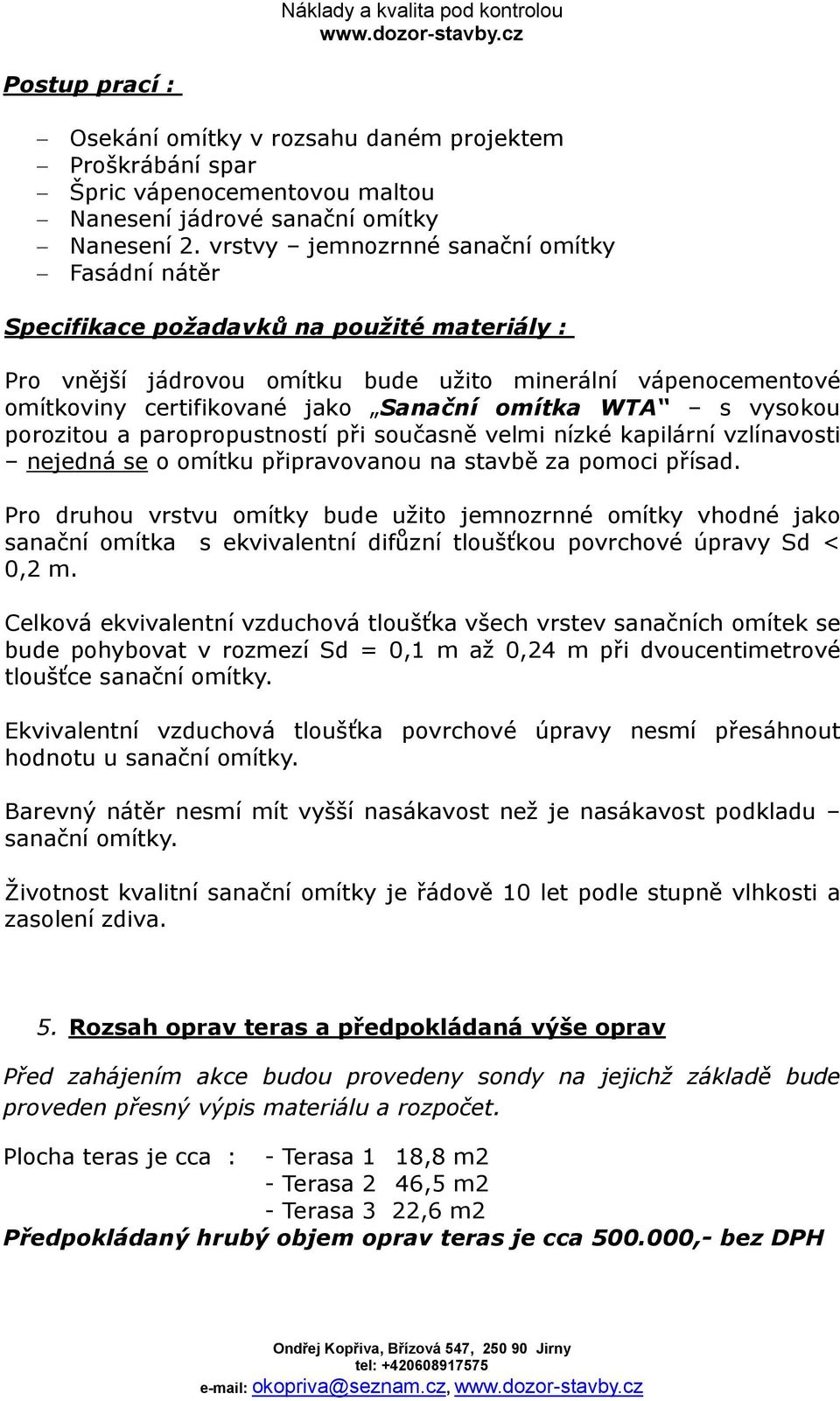 Náklady a kvalita pod kontrolou
www.dozor-stavby.cz

Postup prací :

– Osekání omítky v rozsahu daném projektem
– Proškrábání spar
– Špric vápenocementovou maltou
– Nanesení jádrové sanační omítky
– Nanesení 2. vrstvy – jemnozrnné sanační omítky
– Fasádní nátěr

Specifikace požadavků na použité materiály :

Pro vnější jádrovou omítku bude užito minerální vápenocementové omítkoviny certifikované jako „Sanační omítka WTA“ – s vysokou porozitou a paropropustností při současně velmi nízké kapilární vzlínavosti – nejedná se o omítku připravovanou na stavbě za pomoci přísad.

Pro druhou vrstvu omítky bude užito jemnozrnné omítky vhodné jako sanační omítka s ekvivalentní difůzní tloušťkou povrchové úpravy Sd < 0,2 m.

Celková ekvivalentní vzduchová tloušťka všech vrstev sanačních omítek se bude pohybovat v rozmezí Sd = 0,1 m až 0,24 m při dvoucentimetrové tloušťce sanační omítky.

Ekvivalentní vzduchová tloušťka povrchové úpravy nesmí přesáhnout hodnotu u sanační omítky.

Barevný nátěr nesmí mít vyšší nasákavost než je nasákavost podkladu – sanační omítky.

Životnost kvalitní sanační omítky je řádově 10 let podle stupně vlhkosti a zasolení zdiva.

5. Rozsah oprav teras a předpokládaná výše oprav

Před zahájením akce budou provedeny sondy na jejichž základě bude proveden přesný výpis materiálu a rozpočet.

Plocha teras je cca : - Terasa 1 18,8 m2
- Terasa 2 46,5 m2
- Terasa 3 22,6 m2
Předpokládaný hrubý objem oprav teras je cca 500.000,- bez DPH

Ondřej Kopřiva, Břízová 547, 250 90 Jirny
tel: +420608917575
e-mail: okopriva@seznam.cz, www.dozor-stavby.cz